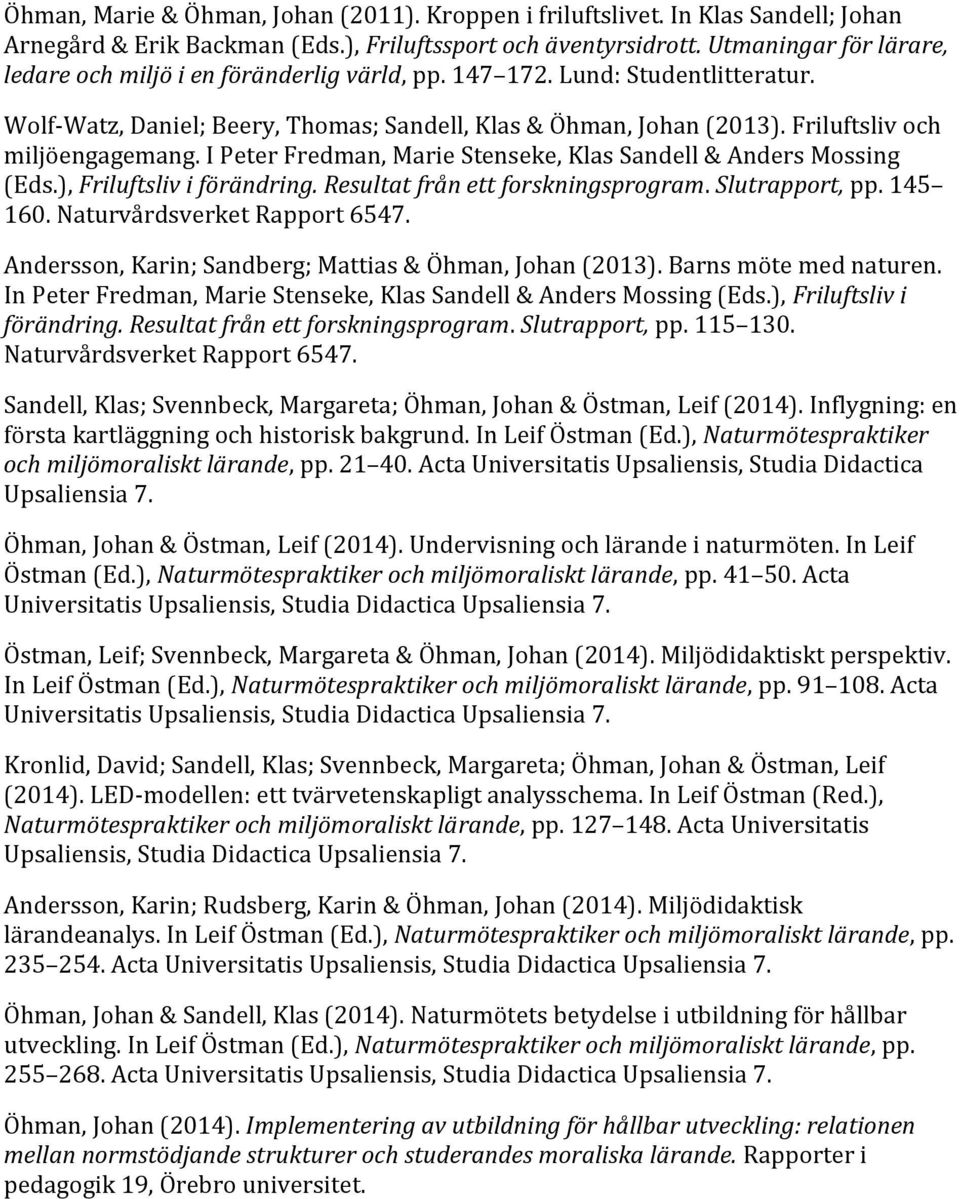 Öhman, Marie & Öhman, Johan (2011). Kroppen i friluftslivet. In Klas Sandell; Johan Arnegård & Erik Backman (Eds.), Friluftssport och äventyrsidrott. Utmaningar för lärare, ledare och miljö i en föränderlig värld, pp. 147 172. Lund: Studentlitteratur.

Wolf-Watz, Daniel; Beery, Thomas; Sandell, Klas & Öhman, Johan (2013). Friluftsliv och miljöengagemang. I Peter Fredman, Marie Stenseke, Klas Sandell & Anders Mossing (Eds.), Friluftsliv i förändring. Resultat från ett forskningsprogram. Slutrapport, pp. 145 160. Naturvårdsverket Rapport 6547.

Andersson, Karin; Sandberg; Mattias & Öhman, Johan (2013). Barns möte med naturen. In Peter Fredman, Marie Stenseke, Klas Sandell & Anders Mossing (Eds.), Friluftsliv i förändring. Resultat från ett forskningsprogram. Slutrapport, pp. 115 130. Naturvårdsverket Rapport 6547.

Sandell, Klas; Svennbeck, Margareta; Öhman, Johan & Östman, Leif (2014). Inflygning: en första kartläggning och historisk bakgrund. In Leif Östman (Ed.), Naturmötespraktiker och miljömoraliskt lärande, pp. 21 40. Acta Universitatis Upsaliensis, Studia Didactica Upsaliensia 7.

Öhman, Johan & Östman, Leif (2014). Undervisning och lärande i naturmöten. In Leif Östman (Ed.), Naturmötespraktiker och miljömoraliskt lärande, pp. 41 50. Acta Universitatis Upsaliensis, Studia Didactica Upsaliensia 7.

Östman, Leif; Svennbeck, Margareta & Öhman, Johan (2014). Miljödidaktiskt perspektiv. In Leif Östman (Ed.), Naturmötespraktiker och miljömoraliskt lärande, pp. 91 108. Acta Universitatis Upsaliensis, Studia Didactica Upsaliensia 7.

Kronlid, David; Sandell, Klas; Svennbeck, Margareta; Öhman, Johan & Östman, Leif (2014). LED-modellen: ett tvärvetenskapligt analysschema. In Leif Östman (Red.), Naturmötespraktiker och miljömoraliskt lärande, pp. 127 148. Acta Universitatis Upsaliensis, Studia Didactica Upsaliensia 7.

Andersson, Karin; Rudsberg, Karin & Öhman, Johan (2014). Miljödidaktisk lärandeanalys. In Leif Östman (Ed.), Naturmötespraktiker och miljömoraliskt lärande, pp. 235 254. Acta Universitatis Upsaliensis, Studia Didactica Upsaliensia 7.

Öhman, Johan & Sandell, Klas (2014). Naturmötets betydelse i utbildning för hållbar utveckling. In Leif Östman (Ed.), Naturmötespraktiker och miljömoraliskt lärande, pp. 255 268. Acta Universitatis Upsaliensis, Studia Didactica Upsaliensia 7.

Öhman, Johan (2014). Implementering av utbildning för hållbar utveckling: relationen mellan normstödjande strukturer och studerandes moraliska lärande. Rapporter i pedagogik 19, Örebro universitet.